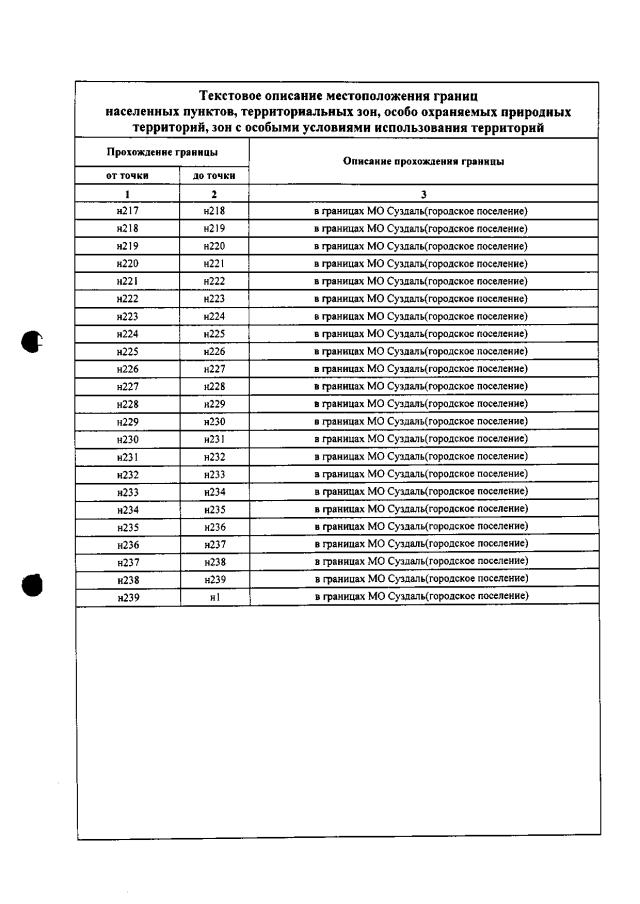 Текстовое описание местоположения границ населенных пунктов, территориальных зон, особо охраняемых природных территорий, зон с особыми условиями использования территорий

| Прохождение границы | | Описание прохождения границы |
|---|---|---|
| от точки | до точки | |
| 1 | 2 | 3 |
| н217 | н218 | в границах МО Суздаль(городское поселение) |
| н218 | н219 | в границах МО Суздаль(городское поселение) |
| н219 | н220 | в границах МО Суздаль(городское поселение) |
| н220 | н221 | в границах МО Суздаль(городское поселение) |
| н221 | н222 | в границах МО Суздаль(городское поселение) |
| н222 | н223 | в границах МО Суздаль(городское поселение) |
| н223 | н224 | в границах МО Суздаль(городское поселение) |
| н224 | н225 | в границах МО Суздаль(городское поселение) |
| н225 | н226 | в границах МО Суздаль(городское поселение) |
| н226 | н227 | в границах МО Суздаль(городское поселение) |
| н227 | н228 | в границах МО Суздаль(городское поселение) |
| н228 | н229 | в границах МО Суздаль(городское поселение) |
| н229 | н230 | в границах МО Суздаль(городское поселение) |
| н230 | н231 | в границах МО Суздаль(городское поселение) |
| н231 | н232 | в границах МО Суздаль(городское поселение) |
| н232 | н233 | в границах МО Суздаль(городское поселение) |
| н233 | н234 | в границах МО Суздаль(городское поселение) |
| н234 | н235 | в границах МО Суздаль(городское поселение) |
| н235 | н236 | в границах МО Суздаль(городское поселение) |
| н236 | н237 | в границах МО Суздаль(городское поселение) |
| н237 | н238 | в границах МО Суздаль(городское поселение) |
| н238 | н239 | в границах МО Суздаль(городское поселение) |
| н239 | н1 | в границах МО Суздаль(городское поселение) |